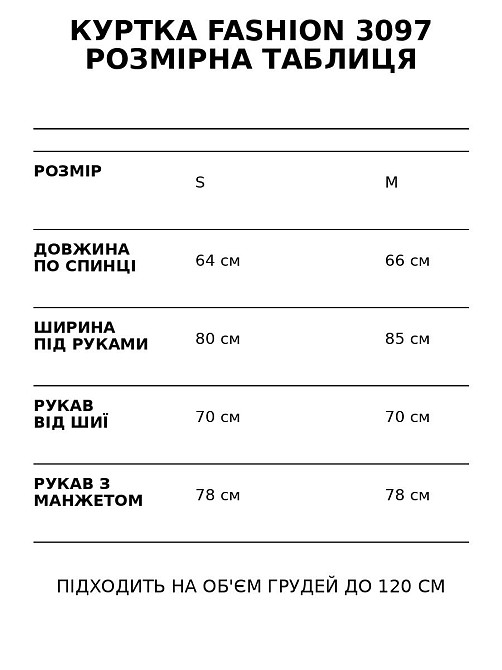 КУРТКА FASHION 3097
РОЗМІРНА ТАБЛИЦЯ

| РОЗМІР | S | M |
|---|---|---|
| ДОВЖИНА ПО СПИНЦІ | 64 см | 66 см |
| ШИРИНА ПІД РУКАМИ | 80 см | 85 см |
| РУКАВ ВІД ШИЇ | 70 см | 70 см |
| РУКАВ З МАНЖЕТОМ | 78 см | 78 см |

ПІДХОДИТЬ НА ОБ'ЄМ ГРУДЕЙ ДО 120 СМ